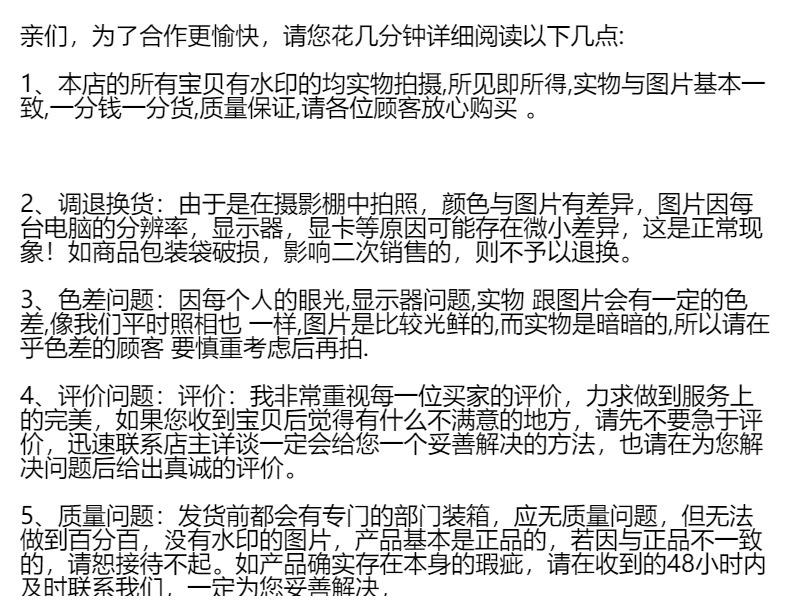 亲们，为了合作更愉快，请您花几分钟详细阅读以下几点:

1、本店的所有宝贝有水印的均实物拍摄,所见即所得,实物与图片基本一致,一分钱一分货,质量保证,请各位顾客放心购买 。

2、调退换货：由于是在摄影棚中拍照，颜色与图片有差异，图片因每台电脑的分辨率，显示器，显卡等原因可能存在微小差异，这是正常现象！如商品包装袋破损，影响二次销售的，则不予以退换。

3、色差问题：因每个人的眼光,显示器问题,实物 跟图片会有一定的色差,像我们平时照相也 一样,图片是比较光鲜的,而实物是暗暗的,所以请在乎色差的顾客 要慎重考虑后再拍.

4、评价问题：评价：我非常重视每一位买家的评价，力求做到服务上的完美，如果您收到宝贝后觉得有什么不满意的地方，请先不要急于评价，迅速联系店主详谈一定会给您一个妥善解决的方法，也请在为您解决问题后给出真诚的评价。

5、质量问题：发货前都会有专门的部门装箱，应无质量问题，但无法做到百分百，没有水印的图片，产品基本是正品的，若因与正品不一致的，请恕接待不起。如产品确实存在本身的瑕疵，请在收到的48小时内及时联系我们，一定为您妥善解决，